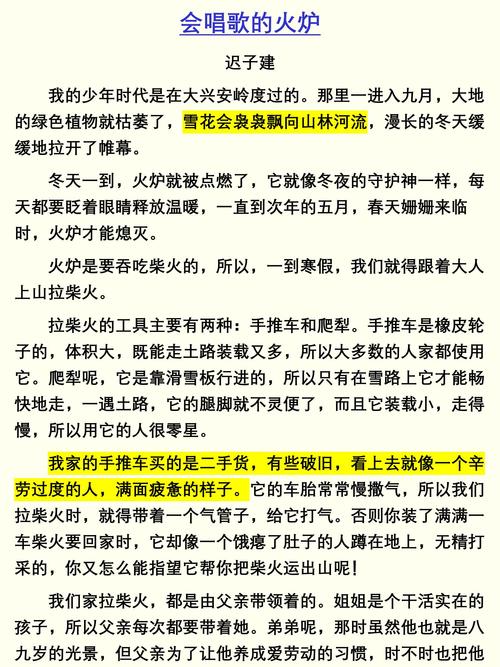 会唱歌的火炉

迟子建

我的少年时代是在大兴安岭度过的。那里一进入九月，大地的绿色植物就枯萎了，雪花会袅袅飘向山林河流，漫长的冬天缓缓地拉开了帷幕。

冬天一到，火炉就被点燃了，它就像冬夜的守护神一样，每天都要眨着眼睛释放温暖，一直到次年的五月，春天姗姗来临时，火炉才能熄灭。

火炉是要吞吃柴火的，所以，一到寒假，我们就得跟着大人上山拉柴火。

拉柴火的工具主要有两种：手推车和爬犁。手推车是橡皮轮子的，体积大，既能走土路装载又多，所以大多数的人家都使用它。爬犁呢，它是靠滑雪板行进的，所以只有在雪路上它才能畅快地走，一遇土路，它的腿脚就不灵便了，而且它装载小，走得慢，所以用它的人很零星。

我家的手推车买的是二手货，有些破旧，看上去就像一个辛劳过度的人，满面疲惫的样子。它的车胎常常慢撒气，所以我们拉柴火时，就得带着一个气管子，给它打气。否则你装了满满一车柴火要回家时，它却像一个饿瘪了肚子的人蹲在地上，无精打采的，你又怎么能指望它帮你把柴火运出山呢！

我们家拉柴火，都是由父亲带领着的。姐姐是个干活实在的孩子，所以父亲每次都要带着她。弟弟呢，那时虽然他也就是八九岁的光景，但父亲为了让他养成爱劳动的习惯，时不时也把他